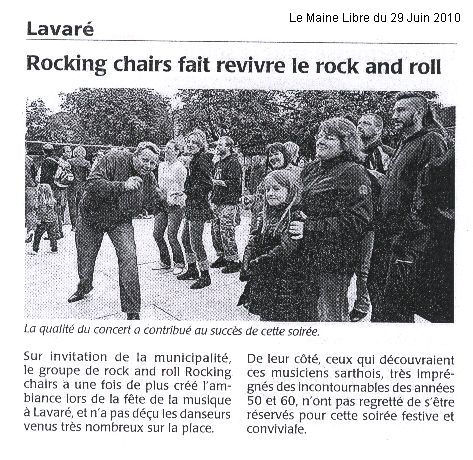 Le Maine Libre du 29 Juin 2010

Lavaré

Rocking chairs fait revivre le rock and roll

La qualité du concert a contribué au succès de cette soirée.

Sur invitation de la municipalité, le groupe de rock and roll Rocking chairs a une fois de plus créé l'ambiance lors de la fête de la musique à Lavaré, et n'a pas déçu les danseurs venus très nombreux sur la place.

De leur côté, ceux qui découvraient ces musiciens sarthois, très imprégnés des incontournables des années 50 et 60, n'ont pas regretté de s'être réservés pour cette soirée festive et conviviale.